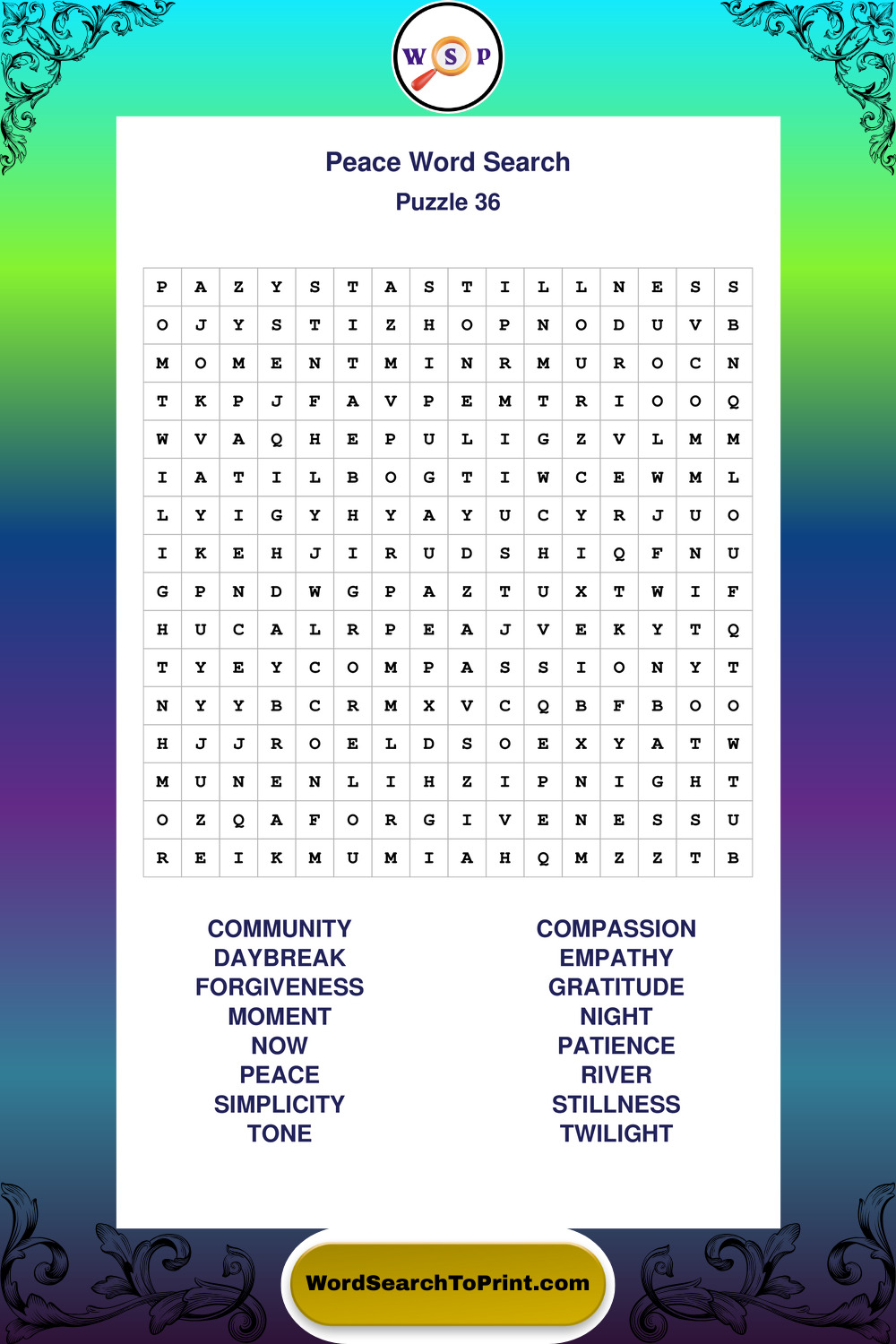 W S P

Peace Word Search
Puzzle 36

| P | A | Z | Y | S | T | A | S | T | I | L | L | N | E | S | S |
|---|---|---|---|---|---|---|---|---|---|---|---|---|---|---|---|
| O | J | Y | S | T | I | Z | H | O | P | N | O | D | U | V | B |
| M | O | M | E | N | T | M | I | N | R | M | U | R | O | C | N |
| T | K | P | J | F | A | V | P | E | M | T | R | I | O | O | Q |
| W | V | A | Q | H | E | P | U | L | I | G | Z | V | L | M | M |
| I | A | T | I | L | B | O | G | T | I | W | C | E | W | M | L |
| L | Y | I | G | Y | H | Y | A | Y | U | C | Y | R | J | U | O |
| I | K | E | H | J | I | R | U | D | S | H | I | Q | F | N | U |
| G | P | N | D | W | G | P | A | Z | T | U | X | T | W | I | F |
| H | U | C | A | L | R | P | E | A | J | V | E | K | Y | T | Q |
| T | Y | E | Y | C | O | M | P | A | S | S | I | O | N | Y | T |
| N | Y | Y | B | C | R | M | X | V | C | Q | B | F | B | O | O |
| H | J | J | R | O | E | L | D | S | O | E | X | Y | A | T | W |
| M | U | N | E | N | L | I | H | Z | I | P | N | I | G | H | T |
| O | Z | Q | A | F | O | R | G | I | V | E | N | E | S | S | U |
| R | E | I | K | M | U | M | I | A | H | Q | M | Z | Z | T | B |

COMMUNITY
DAYBREAK
FORGIVENESS
MOMENT
NOW
PEACE
SIMPLICITY
TONE

COMPASSION
EMPATHY
GRATITUDE
NIGHT
PATIENCE
RIVER
STILLNESS
TWILIGHT

WordSearchToPrint.com